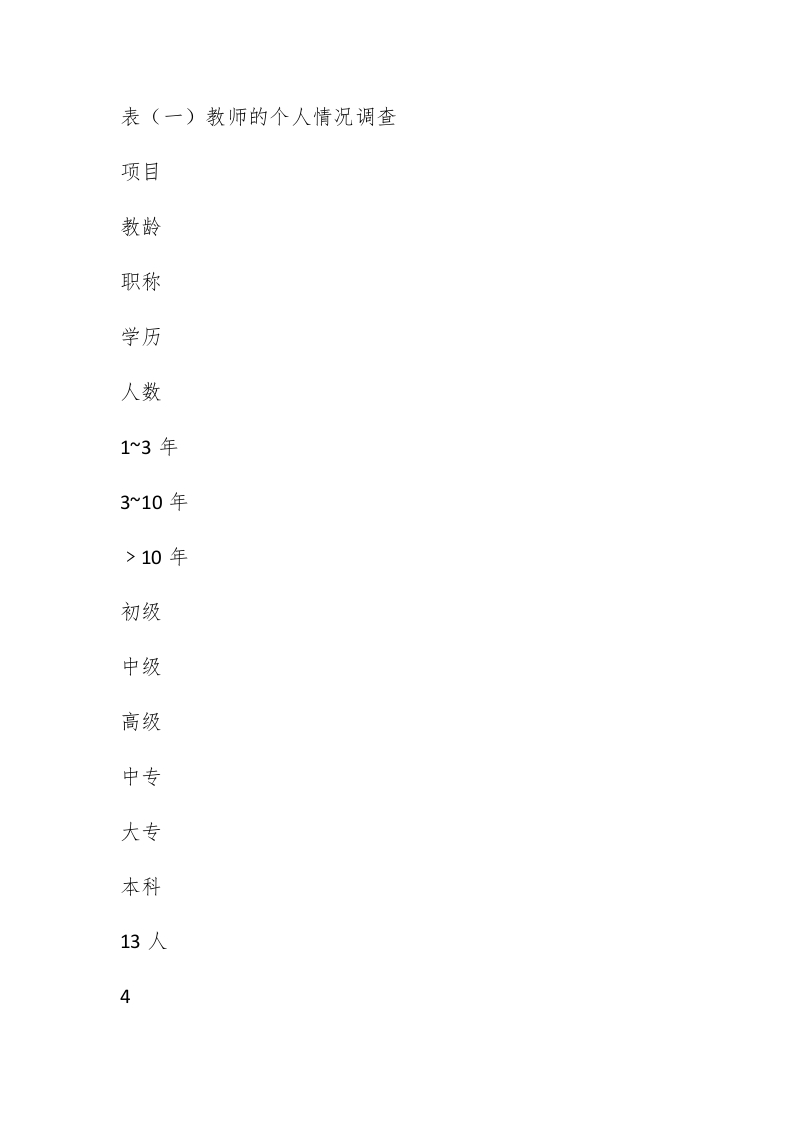 表（一）教师的个人情况调查

项目

教龄

职称

学历

人数

1~3 年

3~10 年

﹥10 年

初级

中级

高级

中专

大专

本科

13 人

4